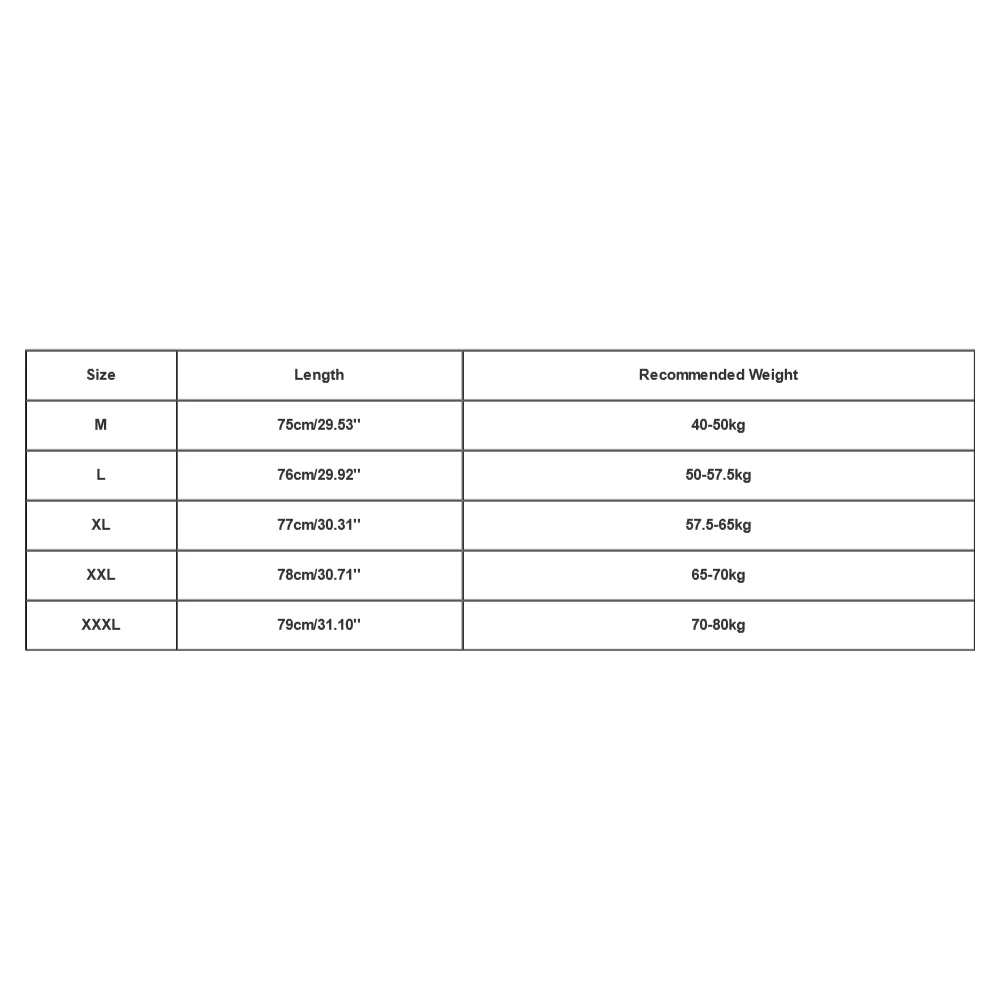 | Size | Length | Recommended Weight |
|---|---|---|
| M | 75cm/29.53'' | 40-50kg |
| L | 76cm/29.92'' | 50-57.5kg |
| XL | 77cm/30.31'' | 57.5-65kg |
| XXL | 78cm/30.71'' | 65-70kg |
| XXXL | 79cm/31.10'' | 70-80kg |